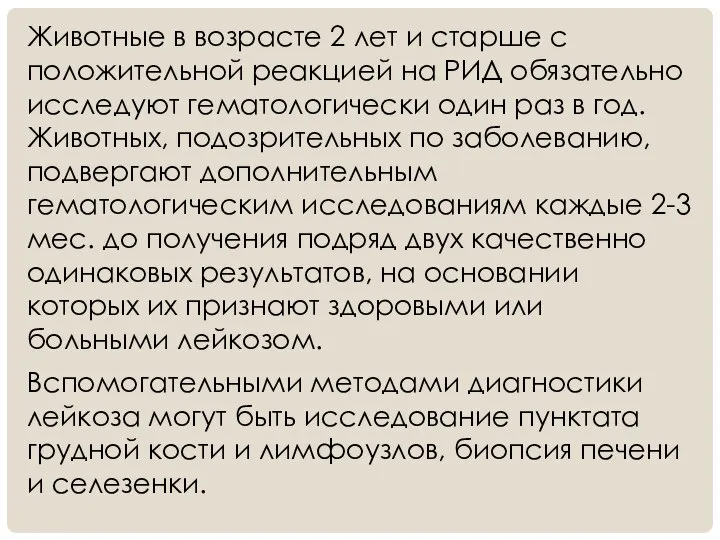 Животные в возрасте 2 лет и старше с положительной реакцией на РИД обязательно исследуют гематологически один раз в год. Животных, подозрительных по заболеванию, подвергают дополнительным гематологическим исследованиям каждые 2-3 мес. до получения подряд двух качественно одинаковых результатов, на основании которых их признают здоровыми или больными лейкозом.

Вспомогательными методами диагностики лейкоза могут быть исследование пунктата грудной кости и лимфоузлов, биопсия печени и селезенки.